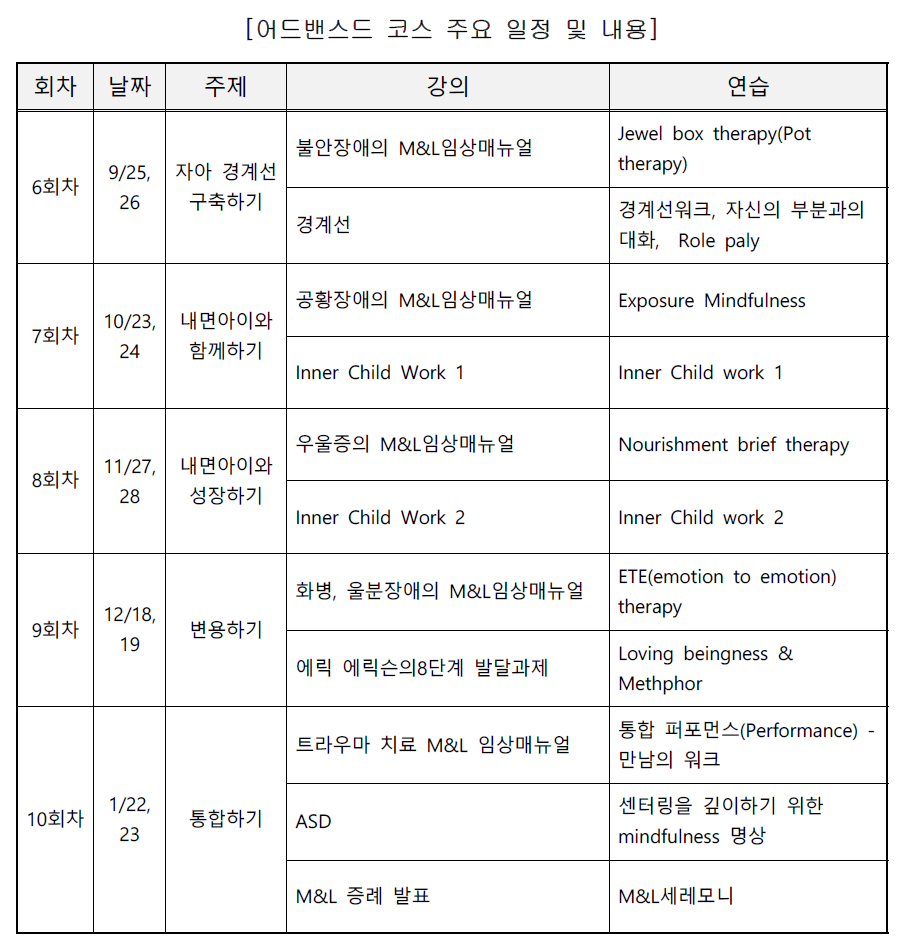 [어드밴스드 코스 주요 일정 및 내용]

| 회차 | 날짜 | 주제 | 강의 | 연습 |
|---|---|---|---|---|
| 6회차 | 9/25, 26 | 자아 경계선 구축하기 | 불안장애의 M&L임상매뉴얼 | Jewel box therapy(Pot therapy) |
| | | | 경계선 | 경계선워크, 자신의 부분과의 대화, Role paly |
| 7회차 | 10/23, 24 | 내면아이와 함께하기 | 공황장애의 M&L임상매뉴얼 | Exposure Mindfulness |
| | | | Inner Child Work 1 | Inner Child work 1 |
| 8회차 | 11/27, 28 | 내면아이와 성장하기 | 우울증의 M&L임상매뉴얼 | Nourishment brief therapy |
| | | | Inner Child Work 2 | Inner Child work 2 |
| 9회차 | 12/18, 19 | 변용하기 | 화병, 울분장애의 M&L임상매뉴얼 | ETE(emotion to emotion) therapy |
| | | | 에릭 에릭슨의8단계 발달과제 | Loving beingness & Methphor |
| 10회차 | 1/22, 23 | 통합하기 | 트라우마 치료 M&L 임상매뉴얼 | 통합 퍼포먼스(Performance) - 만남의 워크 |
| | | | ASD | 센터링을 깊이하기 위한 mindfulness 명상 |
| | | | M&L 증례 발표 | M&L세레모니 |